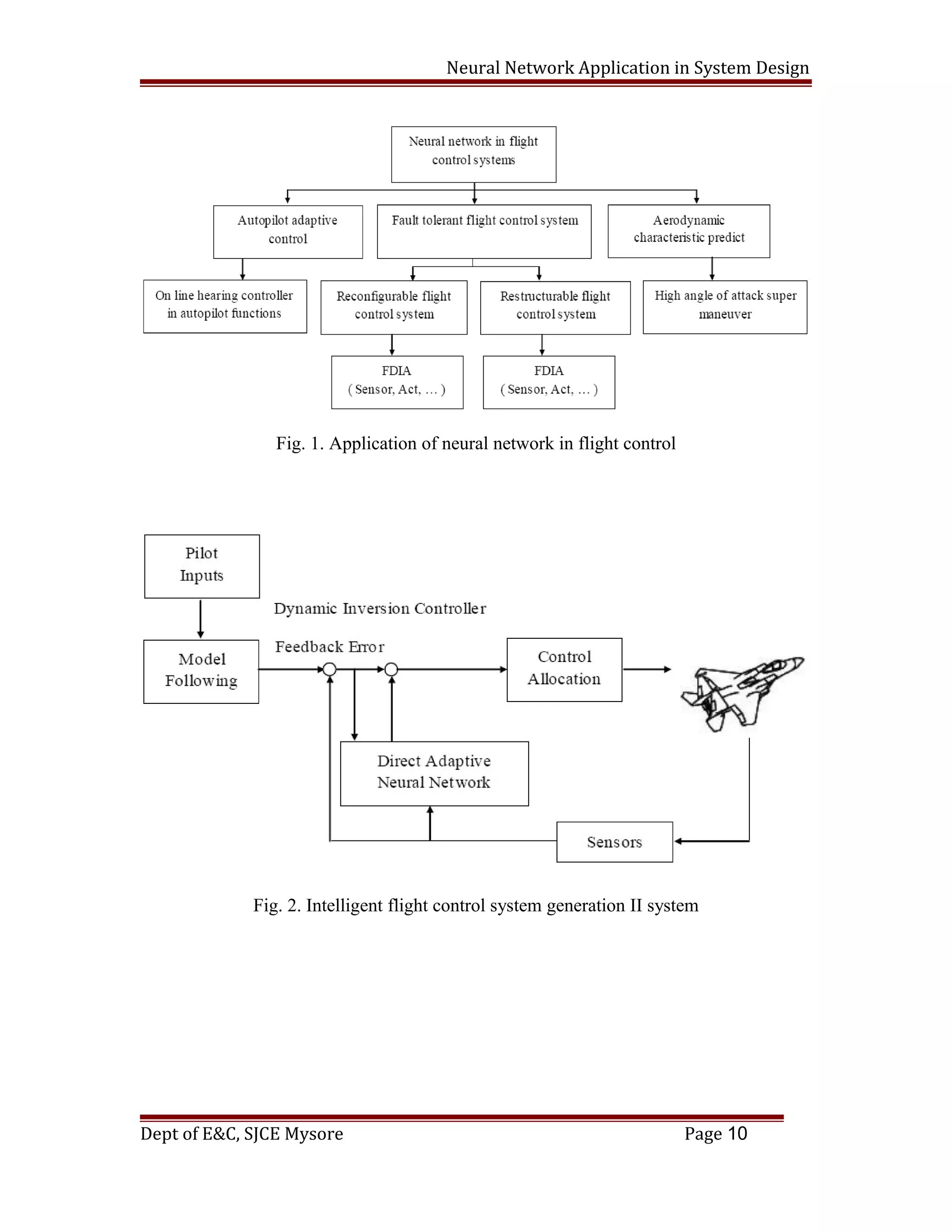 Neural Network Application in System Design

Neural network in flight control systems

Autopilot adaptive control

Fault tolerant flight control system

Aerodynamic characteristic predict

On line hearing controller in autopilot functions

Reconfigurable flight control system

Restructurable flight control system

High angle of attack super maneuver

FDIA ( Sensor, Act, ... )

FDIA ( Sensor, Act, ... )

Fig. 1. Application of neural network in flight control

Pilot Inputs

Dynamic Inversion Controller

Model Following

Feedback Error

Control Allocation

Direct Adaptive Neural Network

Sensors

Fig. 2. Intelligent flight control system generation II system

Dept of E&C, SJCE Mysore

Page 10